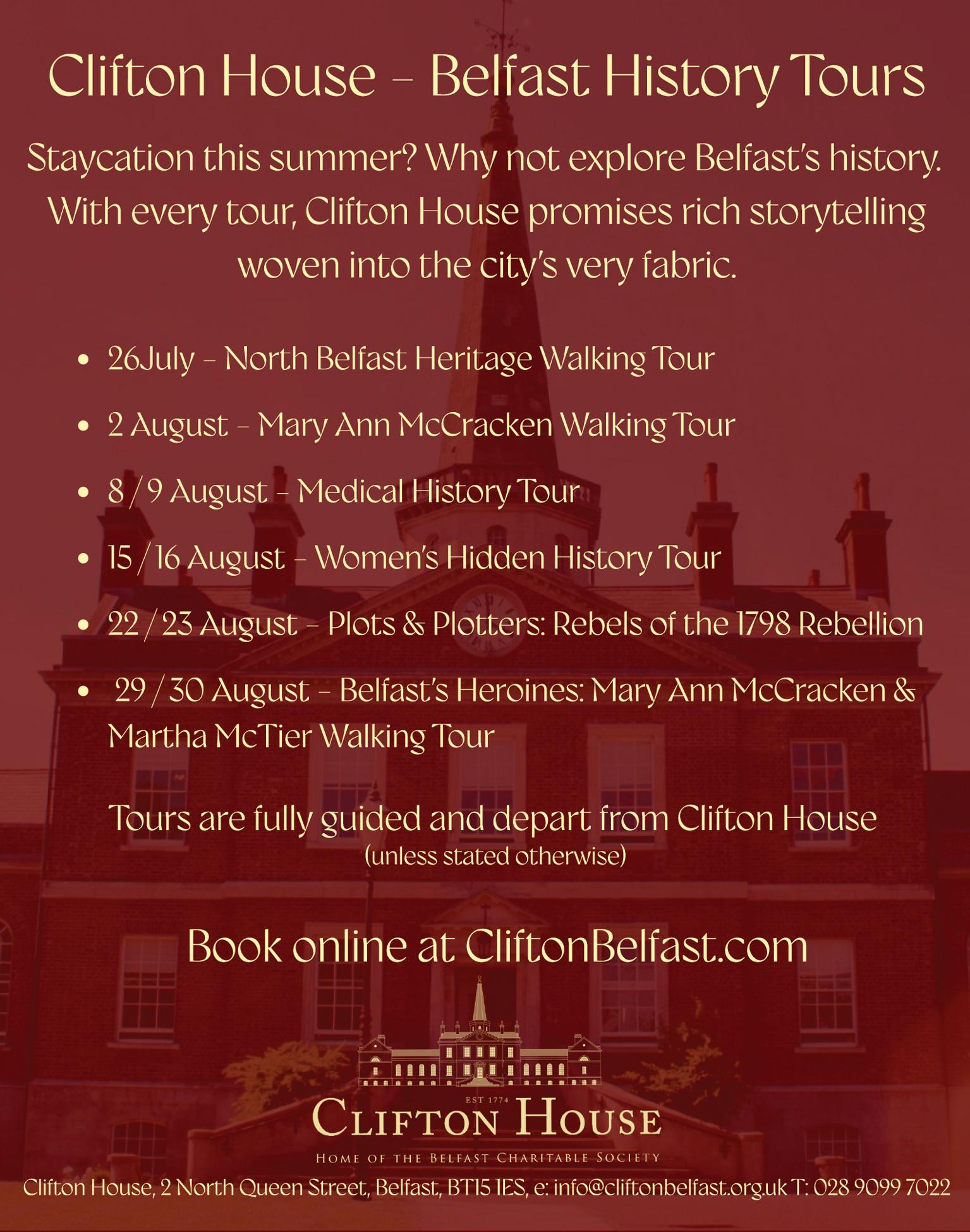 Clifton House - Belfast History Tours

Staycation this summer? Why not explore Belfast's history. With every tour, Clifton House promises rich storytelling woven into the city's very fabric.

• 26July - North Belfast Heritage Walking Tour
• 2 August - Mary Ann McCracken Walking Tour
• 8 / 9 August - Medical History Tour
• 15 / 16 August - Women's Hidden History Tour
• 22 / 23 August - Plots & Plotters: Rebels of the 1798 Rebellion
• 29 / 30 August - Belfast's Heroines: Mary Ann McCracken & Martha McTier Walking Tour

Tours are fully guided and depart from Clifton House
(unless stated otherwise)

Book online at CliftonBelfast.com

EST 1774
CLIFTON HOUSE
HOME OF THE BELFAST CHARITABLE SOCIETY

Clifton House, 2 North Queen Street, Belfast, BT15 1ES, e: info@cliftonbelfast.org.uk T: 028 9099 7022